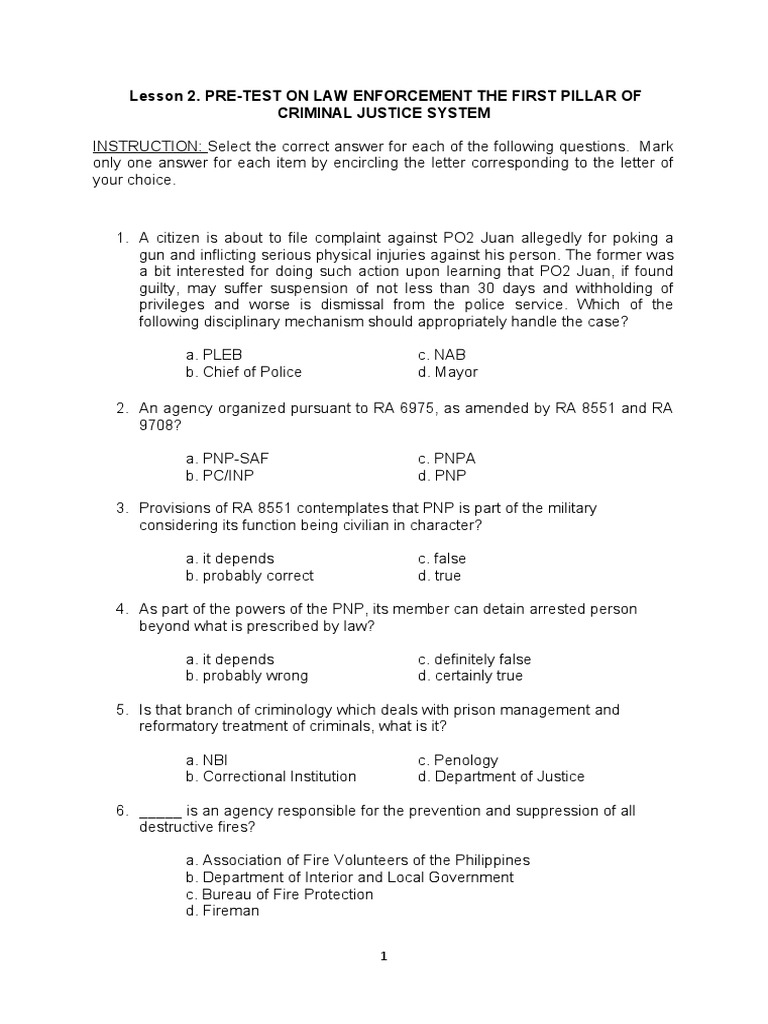 Lesson 2. PRE-TEST ON LAW ENFORCEMENT THE FIRST PILLAR OF CRIMINAL JUSTICE SYSTEM

INSTRUCTION: Select the correct answer for each of the following questions. Mark only one answer for each item by encircling the letter corresponding to the letter of your choice.

1. A citizen is about to file complaint against PO2 Juan allegedly for poking a gun and inflicting serious physical injuries against his person. The former was a bit interested for doing such action upon learning that PO2 Juan, if found guilty, may suffer suspension of not less than 30 days and withholding of privileges and worse is dismissal from the police service. Which of the following disciplinary mechanism should appropriately handle the case?

a. PLEB
b. Chief of Police
c. NAB
d. Mayor

2. An agency organized pursuant to RA 6975, as amended by RA 8551 and RA 9708?

a. PNP-SAF
b. PC/INP
c. PNPA
d. PNP

3. Provisions of RA 8551 contemplates that PNP is part of the military considering its function being civilian in character?

a. it depends
b. probably correct
c. false
d. true

4. As part of the powers of the PNP, its member can detain arrested person beyond what is prescribed by law?

a. it depends
b. probably wrong
c. definitely false
d. certainly true

5. Is that branch of criminology which deals with prison management and reformatory treatment of criminals, what is it?

a. NBI
b. Correctional Institution
c. Penology
d. Department of Justice

6. _____ is an agency responsible for the prevention and suppression of all destructive fires?

a. Association of Fire Volunteers of the Philippines
b. Department of Interior and Local Government
c. Bureau of Fire Protection
d. Fireman

1